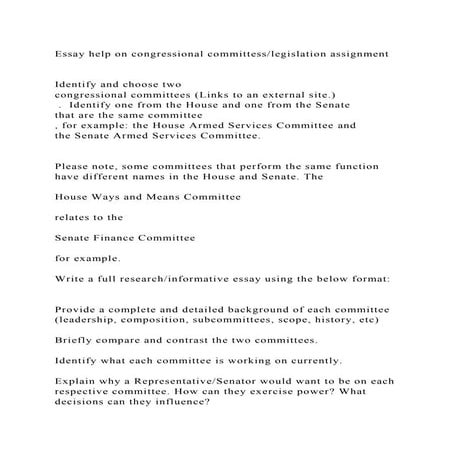 Essay help on congressional committess/legislation assignment

Identify and choose two congressional committees (Links to an external site.) . Identify one from the House and one from the Senate that are the same committee , for example: the House Armed Services Committee and the Senate Armed Services Committee.

Please note, some committees that perform the same function have different names in the House and Senate. The

House Ways and Means Committee

relates to the

Senate Finance Committee

for example.

Write a full research/informative essay using the below format:

Provide a complete and detailed background of each committee (leadership, composition, subcommittees, scope, history, etc)

Briefly compare and contrast the two committees.

Identify what each committee is working on currently.

Explain why a Representative/Senator would want to be on each respective committee. How can they exercise power? What decisions can they influence?